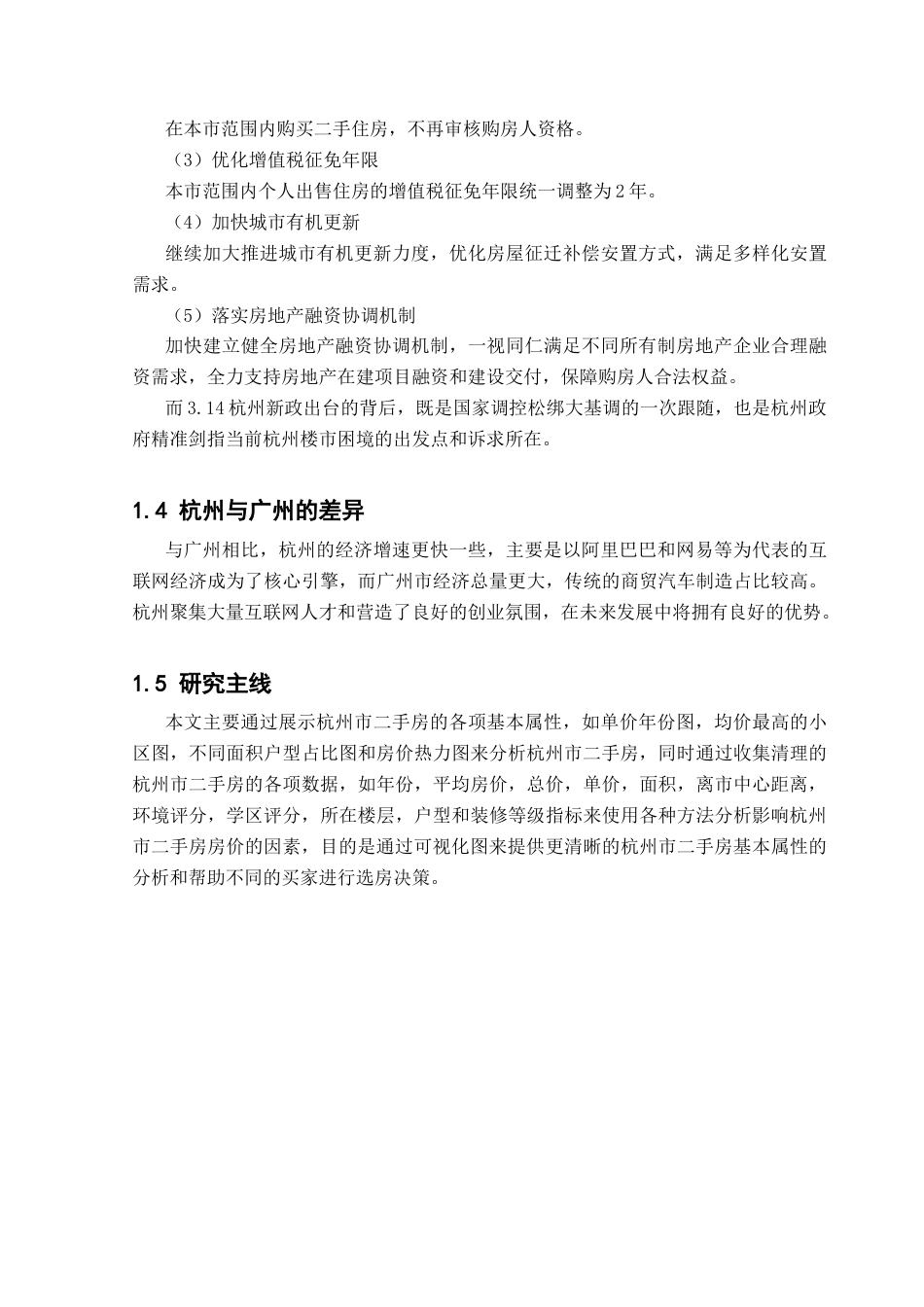 在本市范围内购买二手住房，不再审核购房人资格。

（3）优化增值税征免年限

本市范围内个人出售住房的增值税征免年限统一调整为2年。

（4）加快城市有机更新

继续加大推进城市有机更新力度，优化房屋征迁补偿安置方式，满足多样化安置需求。

（5）落实房地产融资协调机制

加快建立健全房地产融资协调机制，一视同仁满足不同所有制房地产企业合理融资需求，全力支持房地产在建项目融资和建设交付，保障购房人合法权益。

而3.14杭州新政出台的背后，既是国家调控松绑大基调的一次跟随，也是杭州政府精准剑指当前杭州楼市困境的出发点和诉求所在。

1.4 杭州与广州的差异

与广州相比，杭州的经济增速更快一些，主要是以阿里巴巴和网易等为代表的互联网经济成为了核心引擎，而广州市经济总量更大，传统的商贸汽车制造占比较高。杭州聚集大量互联网人才和营造了良好的创业氛围，在未来发展中将拥有良好的优势。

1.5 研究主线

本文主要通过展示杭州市二手房的各项基本属性，如单价年份图，均价最高的小区图，不同面积户型占比图和房价热力图来分析杭州市二手房，同时通过收集清理的杭州市二手房的各项数据，如年份，平均房价，总价，单价，面积，离市中心距离，环境评分，学区评分，所在楼层，户型和装修等级指标来使用各种方法分析影响杭州市二手房房价的因素，目的是通过可视化图来提供更清晰的杭州市二手房基本属性的分析和帮助不同的买家进行选房决策。